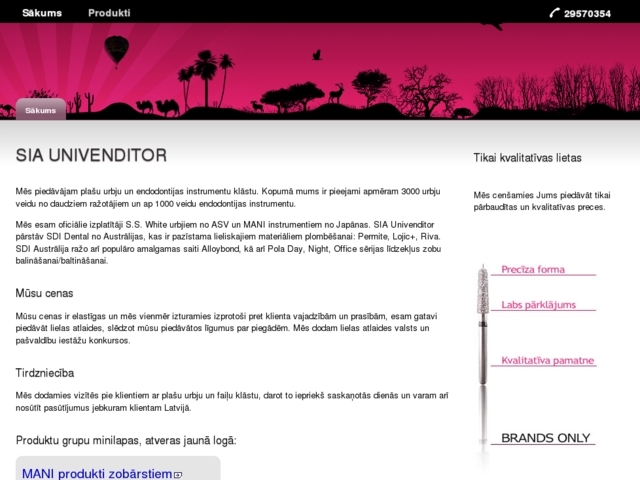 Sākums Produkti

29570354

Sākums

SIA UNIVENDITOR

Mēs piedāvājam plašu urbju un endodontijas instrumentu klāstu. Kopumā mums ir pieejami apmēram 3000 urbju veidu no daudziem ražotājiem un ap 1000 veidu endodontijas instrumentu.

Mēs esam oficiālie izplatītāji S.S. White urbjiem no ASV un MANI instrumentiem no Japānas. SIA Univenditor pārstāv SDI Dental no Austrālijas, kas ir pazīstama lieliskajiem materiāliem plombēšanai: Permite, Lojic+, Riva. SDI Austrālija ražo arī populāro amalgamas saiti Alloybond, kā arī Pola Day, Night, Office sērijas līdzekļus zobu balināšanai/baltināšanai.

Mūsu cenas

Mūsu cenas ir elastīgas un mēs vienmēr izturamies izprotoši pret klienta vajadzībām un prasībām, esam gatavi piedāvāt lielas atlaides, slēdzot mūsu piedāvātos līgumus par piegādēm. Mēs dodam lielas atlaides valsts un pašvaldību iestāžu konkursos.

Tirdzniecība

Mēs dodamies vizītēs pie klientiem ar plašu urbju un faiļu klāstu, darot to iepriekš saskaņotās dienās un varam arī nosūtīt pasūtījumus jebkuram klientam Latvijā.

Produktu grupu minilapas, atveras jaunā logā:

MANI produkti zobārstiem

Tikai kvalitatīvas lietas

Mēs cenšamies Jums piedāvāt tikai pārbaudītas un kvalitatīvas preces.

Precīza forma

Labs pārklājums

Kvalitatīva pamatne

BRANDS ONLY